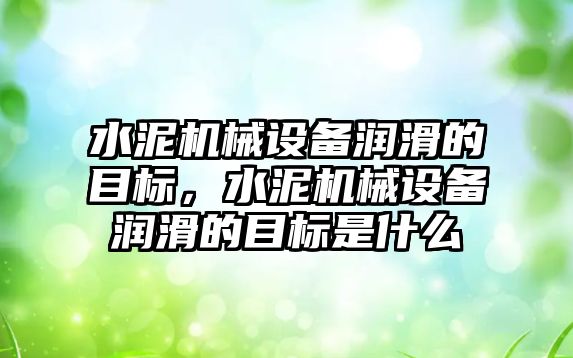 水泥机械设备润滑的目标，水泥机械设备润滑的目标是什么